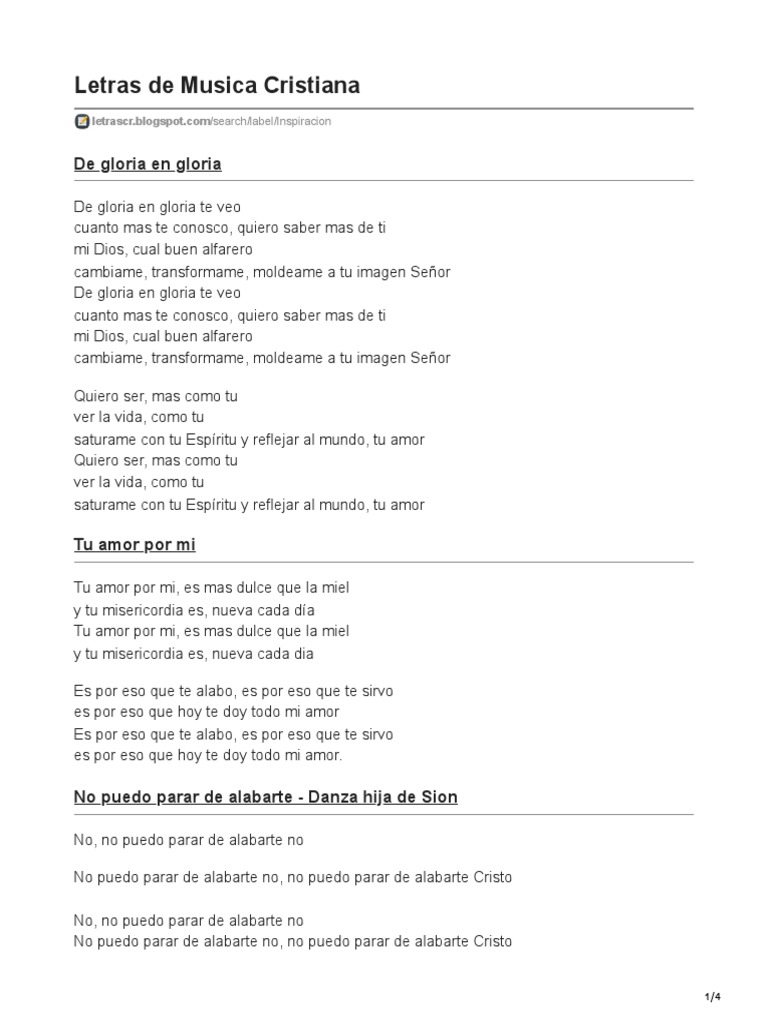 Letras de Musica Cristiana

letrascr.blogspot.com/search/label/Inspiracion

De gloria en gloria

De gloria en gloria te veo
cuanto mas te conosco, quiero saber mas de ti
mi Dios, cual buen alfarero
cambiame, transformame, moldeame a tu imagen Señor
De gloria en gloria te veo
cuanto mas te conosco, quiero saber mas de ti
mi Dios, cual buen alfarero
cambiame, transformame, moldeame a tu imagen Señor

Quiero ser, mas como tu
ver la vida, como tu
saturame con tu Espíritu y reflejar al mundo, tu amor
Quiero ser, mas como tu
ver la vida, como tu
saturame con tu Espíritu y reflejar al mundo, tu amor

Tu amor por mi

Tu amor por mi, es mas dulce que la miel
y tu misericordia es, nueva cada día
Tu amor por mi, es mas dulce que la miel
y tu misericordia es, nueva cada dia

Es por eso que te alabo, es por eso que te sirvo
es por eso que hoy te doy todo mi amor
Es por eso que te alabo, es por eso que te sirvo
es por eso que hoy te doy todo mi amor.

No puedo parar de alabarte - Danza hija de Sion

No, no puedo parar de alabarte no

No puedo parar de alabarte no, no puedo parar de alabarte Cristo

No, no puedo parar de alabarte no
No puedo parar de alabarte no, no puedo parar de alabarte Cristo

1/4